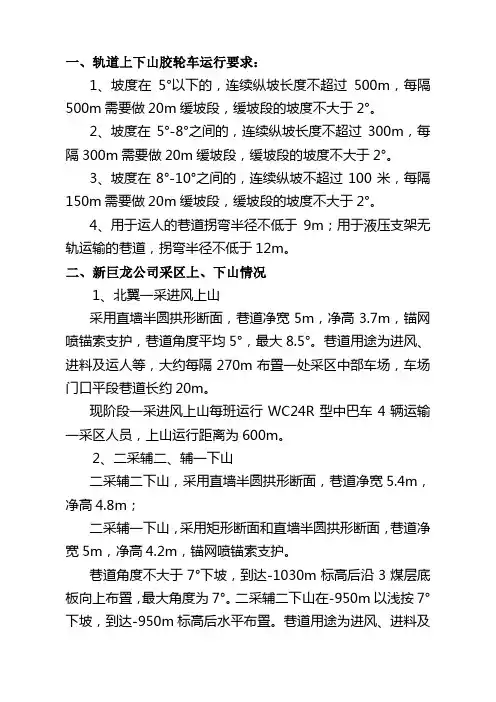 一、轨道上下山胶轮车运行要求：

1、坡度在 5°以下的，连续纵坡长度不超过 500m，每隔 500m 需要做 20m 缓坡段，缓坡段的坡度不大于 2°。

2、坡度在 5°-8°之间的，连续纵坡长度不超过 300m，每隔 300m 需要做 20m 缓坡段，缓坡段的坡度不大于 2°。

3、坡度在 8°-10°之间的，连续纵坡不超过 100 米，每隔 150m 需要做 20m 缓坡段，缓坡段的坡度不大于 2°。

4、用于运人的巷道拐弯半径不低于 9m；用于液压支架无轨运输的巷道，拐弯半径不低于 12m。

二、新巨龙公司采区上、下山情况

1、北翼一采进风上山

采用直墙半圆拱形断面，巷道净宽 5m，净高 3.7m，锚网喷锚索支护，巷道角度平均 5°，最大 8.5°。巷道用途为进风、进料及运人等，大约每隔 270m 布置一处采区中部车场，车场门口平段巷道长约 20m。

现阶段一采进风上山每班运行 WC24R 型中巴车 4 辆运输一采区人员，上山运行距离为 600m。

2、二采辅二、辅一下山

二采辅二下山，采用直墙半圆拱形断面，巷道净宽 5.4m，净高 4.8m；

二采辅一下山，采用矩形断面和直墙半圆拱形断面，巷道净宽 5m，净高 4.2m，锚网喷锚索支护。

巷道角度不大于 7°下坡，到达-1030m 标高后沿 3 煤层底板向上布置，最大角度为 7°。二采辅二下山在-950m 以浅按 7°下坡，到达-950m 标高后水平布置。巷道用途为进风、进料及